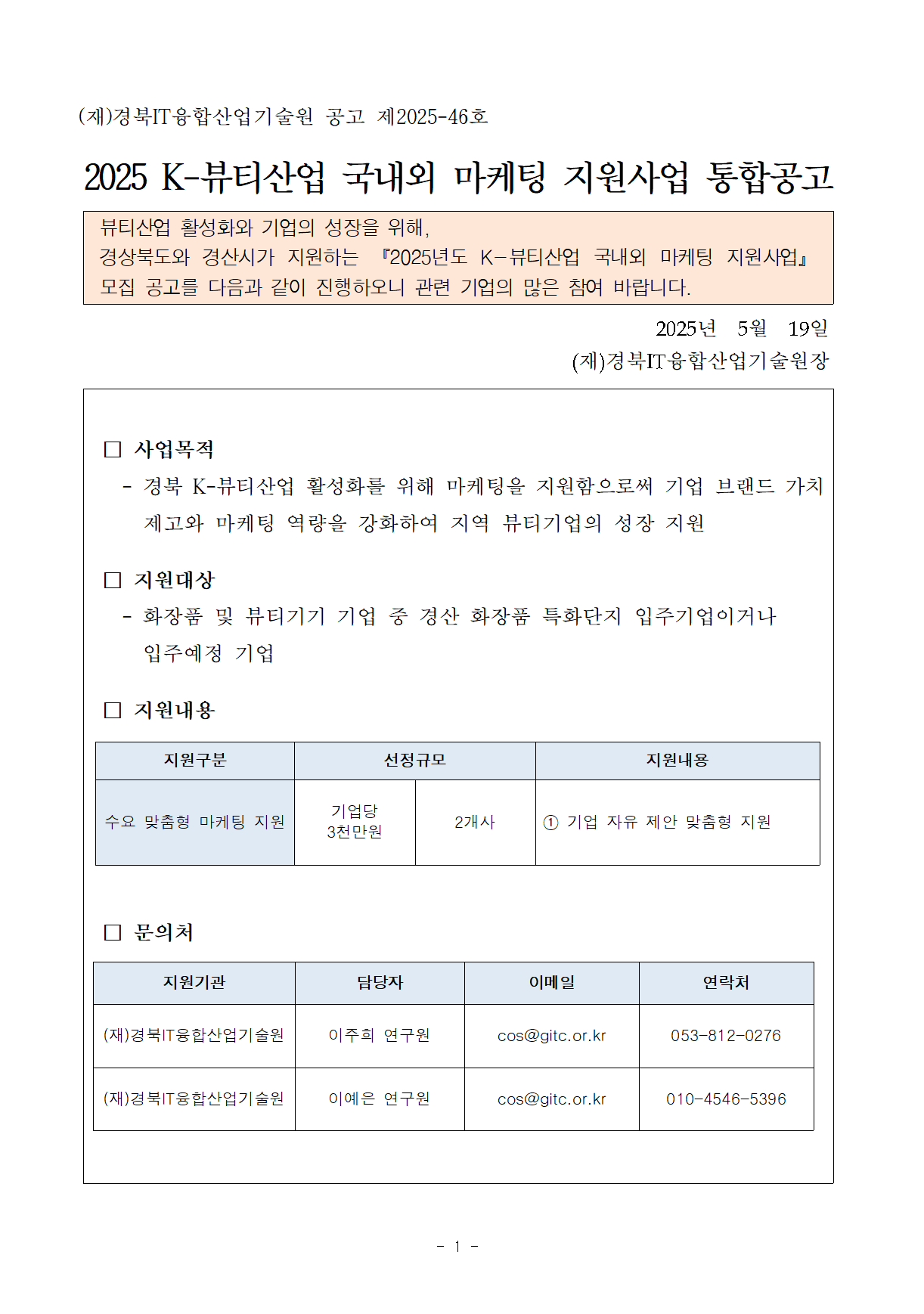 (재)경북IT융합산업기술원 공고 제2025-46호

2025 K-뷰티산업 국내외 마케팅 지원사업 통합공고

뷰티산업 활성화와 기업의 성장을 위해,
경상북도와 경산시가 지원하는 『2025년도 K-뷰티산업 국내외 마케팅 지원사업』 모집 공고를 다음과 같이 진행하오니 관련 기업의 많은 참여 바랍니다.

2025년 5월 19일
(재)경북IT융합산업기술원장

□ 사업목적
- 경북 K-뷰티산업 활성화를 위해 마케팅을 지원함으로써 기업 브랜드 가치 제고와 마케팅 역량을 강화하여 지역 뷰티기업의 성장 지원

□ 지원대상
- 화장품 및 뷰티기기 기업 중 경산 화장품 특화단지 입주기업이거나 입주예정 기업

□ 지원내용

| 지원구분 | 선정규모 | | 지원내용 |
|---|---|---|---|
| 수요 맞춤형 마케팅 지원 | 기업당 3천만원 | 2개사 | ① 기업 자유 제안 맞춤형 지원 |

□ 문의처

| 지원기관 | 담당자 | 이메일 | 연락처 |
|---|---|---|---|
| (재)경북IT융합산업기술원 | 이주희 연구원 | cos@gitc.or.kr | 053-812-0276 |
| (재)경북IT융합산업기술원 | 이예은 연구원 | cos@gitc.or.kr | 010-4546-5396 |

- 1 -